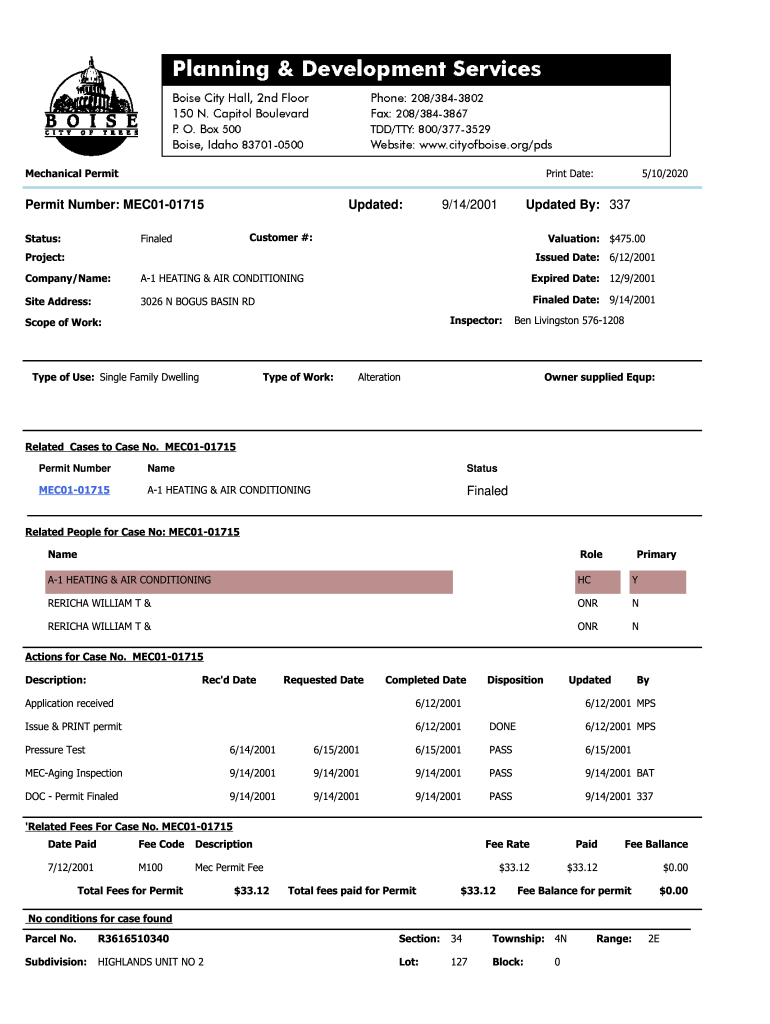 BOISE
CITY OF TREES

Planning & Development Services

Boise City Hall, 2nd Floor
150 N. Capitol Boulevard
P. O. Box 500
Boise, Idaho 83701-0500

Phone: 208/384-3802
Fax: 208/384-3867
TDD/TTY: 800/377-3529
Website: www.cityofboise.org/pds

Mechanical Permit

Print Date: 5/10/2020

Permit Number: MEC01-01715

Updated: 9/14/2001

Updated By: 337

Status: Finaled

Customer #:

Valuation: $475.00

Project:

Issued Date: 6/12/2001

Company/Name: A-1 HEATING & AIR CONDITIONING

Expired Date: 12/9/2001

Site Address: 3026 N BOGUS BASIN RD

Finaled Date: 9/14/2001

Scope of Work:

Inspector: Ben Livingston 576-1208

Type of Use: Single Family Dwelling

Type of Work: Alteration

Owner supplied Equp:

Related Cases to Case No. MEC01-01715

| Permit Number | Name | Status |
|---|---|---|
| MEC01-01715 | A-1 HEATING & AIR CONDITIONING | Finaled |

Related People for Case No: MEC01-01715

| Name | Role | Primary |
|---|---|---|
| A-1 HEATING & AIR CONDITIONING | HC | Y |
| RERICHA WILLIAM T & | ONR | N |
| RERICHA WILLIAM T & | ONR | N |

Actions for Case No. MEC01-01715

| Description: | Rec'd Date | Requested Date | Completed Date | Disposition | Updated | By |
|---|---|---|---|---|---|---|
| Application received | | | 6/12/2001 | | 6/12/2001 | MPS |
| Issue & PRINT permit | | | 6/12/2001 | DONE | 6/12/2001 | MPS |
| Pressure Test | 6/14/2001 | 6/15/2001 | 6/15/2001 | PASS | 6/15/2001 | |
| MEC-Aging Inspection | 9/14/2001 | 9/14/2001 | 9/14/2001 | PASS | 9/14/2001 | BAT |
| DOC - Permit Finaled | 9/14/2001 | 9/14/2001 | 9/14/2001 | PASS | 9/14/2001 | 337 |

'Related Fees For Case No. MEC01-01715

| Date Paid | Fee Code | Description | Fee Rate | Paid | Fee Ballance |
|---|---|---|---|---|---|
| 7/12/2001 | M100 | Mec Permit Fee | $33.12 | $33.12 | $0.00 |

Total Fees for Permit $33.12 Total fees paid for Permit $33.12 Fee Balance for permit $0.00

No conditions for case found

Parcel No. R3616510340 Section: 34 Township: 4N Range: 2E

Subdivision: HIGHLANDS UNIT NO 2 Lot: 127 Block: 0